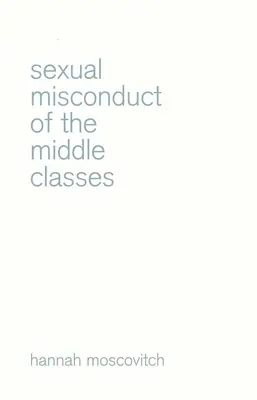 sexual misconduct of the middle classes

hannah moscovitch